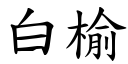 白榆